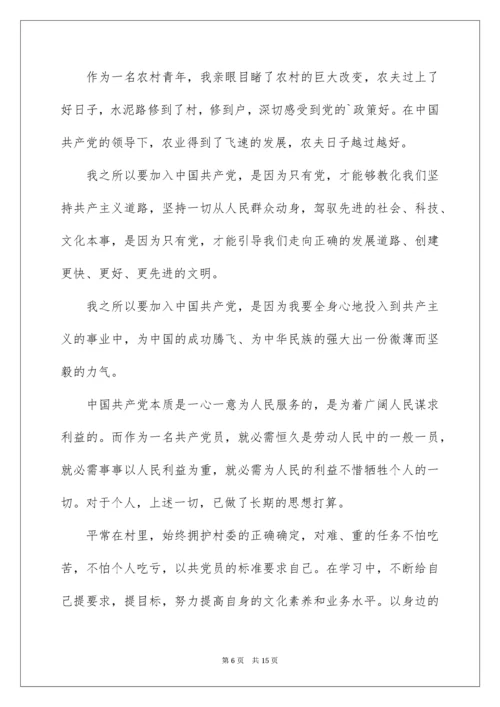 作为一名农村青年，我亲眼目睹了农村的巨大改变，农夫过上了好日子，水泥路修到了村，修到户，深切感受到党的`政策好。在中国共产党的领导下，农业得到了飞速的发展，农夫日子越过越好。

我之所以要加入中国共产党，是因为只有党，才能够教化我们坚持共产主义道路，坚持一切从人民群众动身，驾驭先进的社会、科技、文化本事，是因为只有党，才能引导我们走向正确的发展道路、创建更快、更好、更先进的文明。

我之所以要加入中国共产党，是因为我要全身心地投入到共产主义的事业中，为中国的成功腾飞、为中华民族的强大出一份微薄而坚毅的力气。

中国共产党本质是一心一意为人民服务的，是为着广阔人民谋求利益的。而作为一名共产党员，就必需恒久是劳动人民中的一般一员，就必需事事以人民利益为重，就必需为人民的利益不惜牺牲个人的一切。对于个人，上述一切，已做了长期的思想打算。

平常在村里，始终拥护村委的正确确定，对难、重的任务不怕吃苦，不怕个人吃亏，以共党员的标准要求自己。在学习中，不断给自己提要求，提目标，努力提高自身的文化素养和业务水平。以身边的

第 6 页　共 15 页